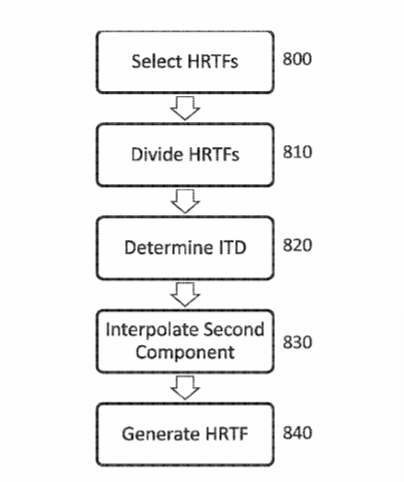 Select HRTFs 800

Divide HRTFs 810

Determine ITD 820

Interpolate Second Component 830

Generate HRTF 840